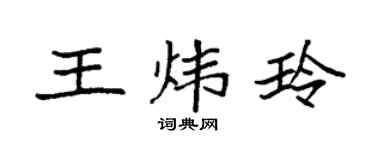 王炜玲

词典网